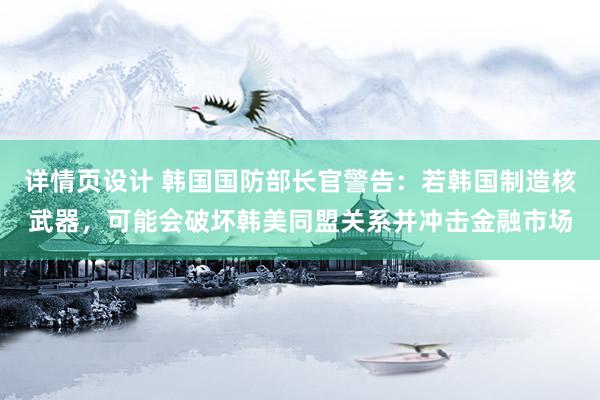 详情页设计 韩国国防部长官警告：若韩国制造核武器，可能会破坏韩美同盟关系并冲击金融市场